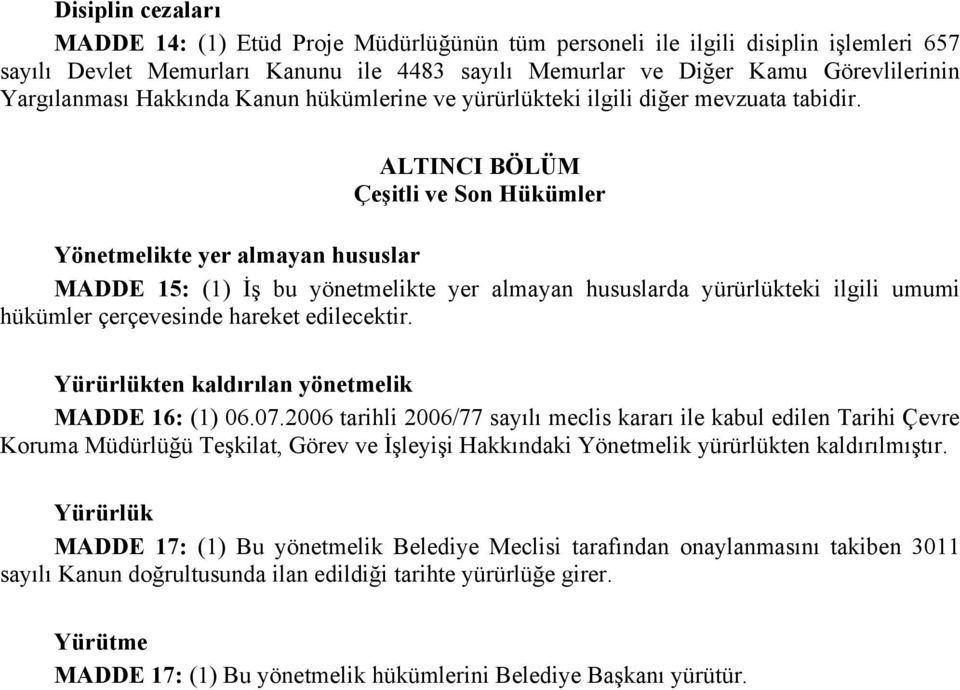 Disiplin cezaları

MADDE 14: (1) Etüd Proje Müdürlüğünün tüm personeli ile ilgili disiplin işlemleri 657 sayılı Devlet Memurları Kanunu ile 4483 sayılı Memurlar ve Diğer Kamu Görevlilerinin Yargılanması Hakkında Kanun hükümlerine ve yürürlükteki ilgili diğer mevzuata tabidir.

ALTINCI BÖLÜM
Çeşitli ve Son Hükümler

Yönetmelikte yer almayan hususlar

MADDE 15: (1) İş bu yönetmelikte yer almayan hususlarda yürürlükteki ilgili umumi hükümler çerçevesinde hareket edilecektir.

Yürürlükten kaldırılan yönetmelik

MADDE 16: (1) 06.07.2006 tarihli 2006/77 sayılı meclis kararı ile kabul edilen Tarihi Çevre Koruma Müdürlüğü Teşkilat, Görev ve İşleyişi Hakkındaki Yönetmelik yürürlükten kaldırılmıştır.

Yürürlük

MADDE 17: (1) Bu yönetmelik Belediye Meclisi tarafından onaylanmasını takiben 3011 sayılı Kanun doğrultusunda ilan edildiği tarihte yürürlüğe girer.

Yürütme

MADDE 17: (1) Bu yönetmelik hükümlerini Belediye Başkanı yürütür.